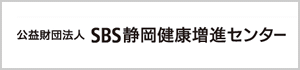 公益財団法人 SBS静岡健康増進センター